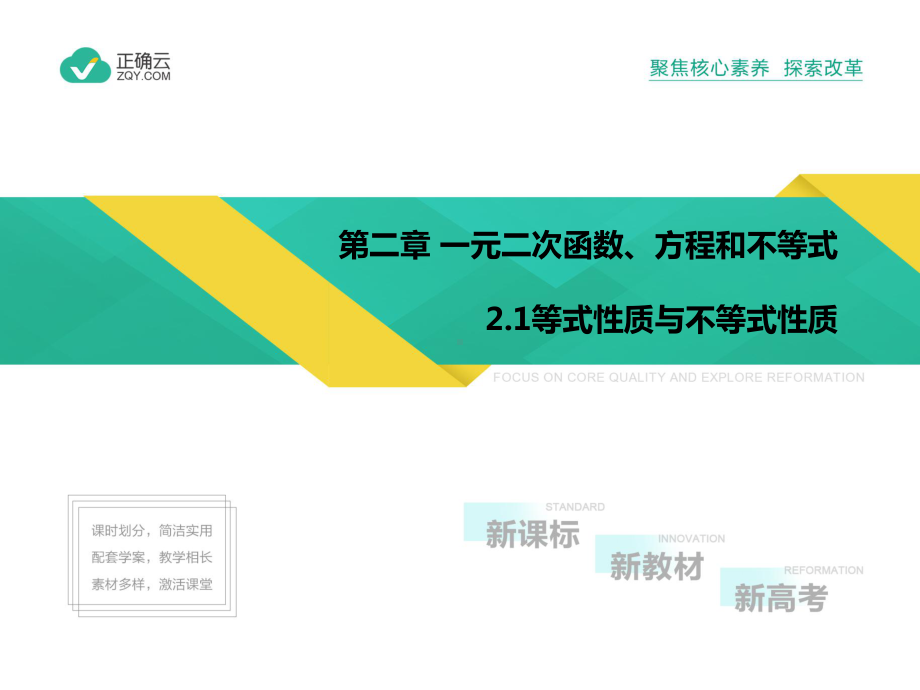 正确云
ZQY.COM

聚焦核心素养 探索改革

第二章 一元二次函数、方程和不等式

2.1等式性质与不等式性质

FOCUS ON CORE QUALITY AND EXPLORE REFORMATION

课时划分，简洁实用
配套学案，教学相长
素材多样，激活课堂

STANDARD
新课标
INNOVATION
新教材
REFORMATION
新高考